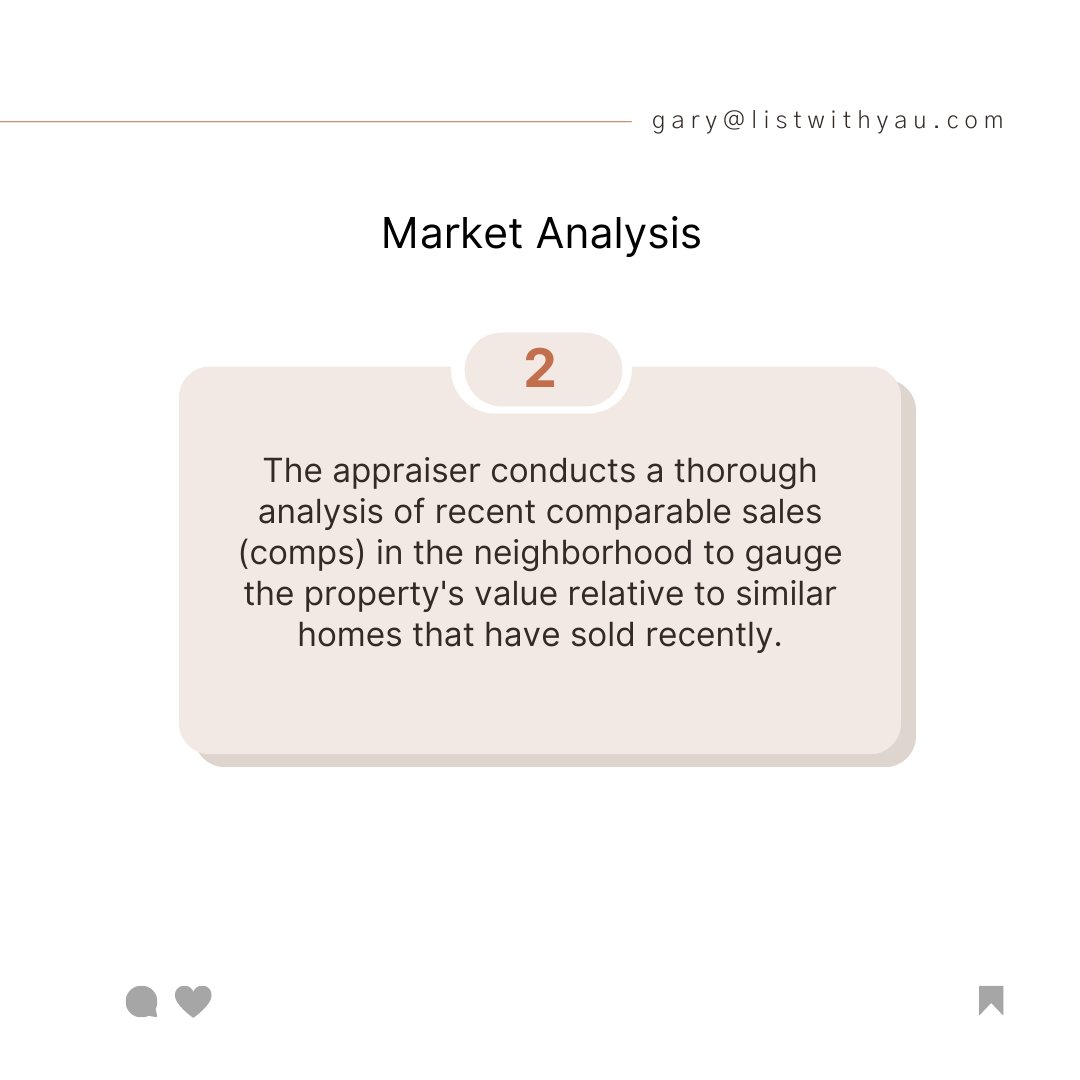 gary@listwithyau.com

Market Analysis

2

The appraiser conducts a thorough analysis of recent comparable sales (comps) in the neighborhood to gauge the property's value relative to similar homes that have sold recently.